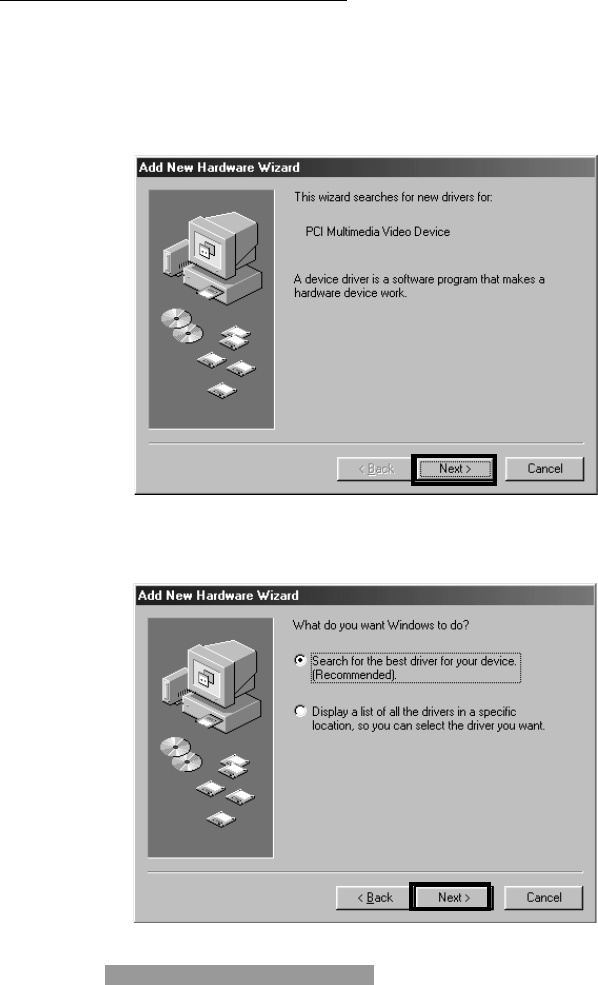 Add New Hardware Wizard

This wizard searches for new drivers for:

PCI Multimedia Video Device

A device driver is a software program that makes a hardware device work.

< Back

Next >

Cancel

Add New Hardware Wizard

What do you want Windows to do?

Search for the best driver for your device. (Recommended).

Display a list of all the drivers in a specific location, so you can select the driver you want.

< Back

Next >

Cancel